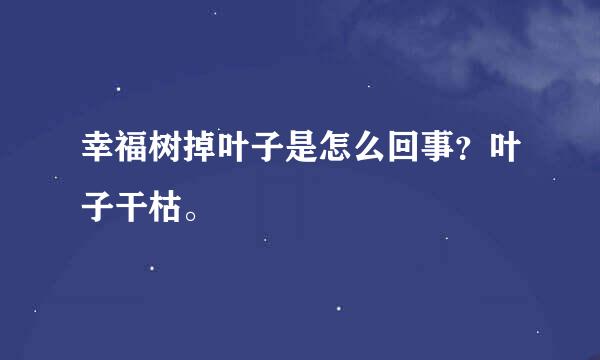 幸福树掉叶子是怎么回事？叶子干枯。